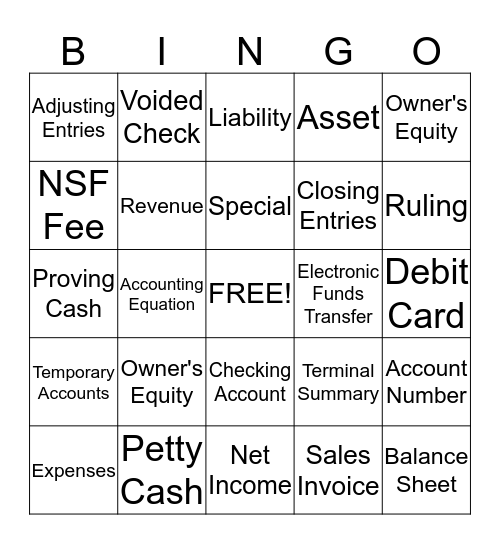 | B | I | N | G | O |
|---|---|---|---|---|
| Adjusting Entries | Voided Check | Liability | Asset | Owner's Equity |
| NSF Fee | Revenue | Special | Closing Entries | Ruling |
| Proving Cash | Accounting Equation | FREE! | Electronic Funds Transfer | Debit Card |
| Temporary Accounts | Owner's Equity | Checking Account | Terminal Summary | Account Number |
| Expenses | Petty Cash | Net Income | Sales Invoice | Balance Sheet |